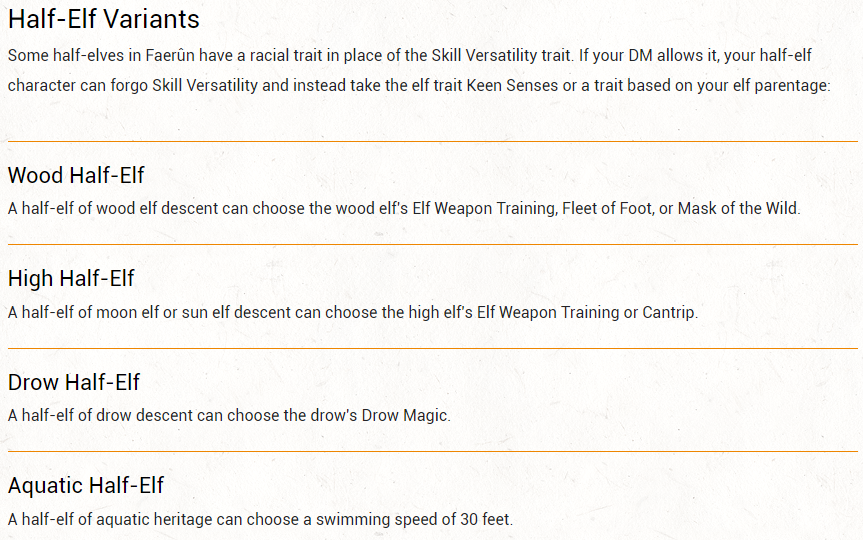 Half-Elf Variants

Some half-elves in Faerûn have a racial trait in place of the Skill Versatility trait. If your DM allows it, your half-elf character can forgo Skill Versatility and instead take the elf trait Keen Senses or a trait based on your elf parentage:

Wood Half-Elf

A half-elf of wood elf descent can choose the wood elf's Elf Weapon Training, Fleet of Foot, or Mask of the Wild.

High Half-Elf

A half-elf of moon elf or sun elf descent can choose the high elf's Elf Weapon Training or Cantrip.

Drow Half-Elf

A half-elf of drow descent can choose the drow's Drow Magic.

Aquatic Half-Elf

A half-elf of aquatic heritage can choose a swimming speed of 30 feet.